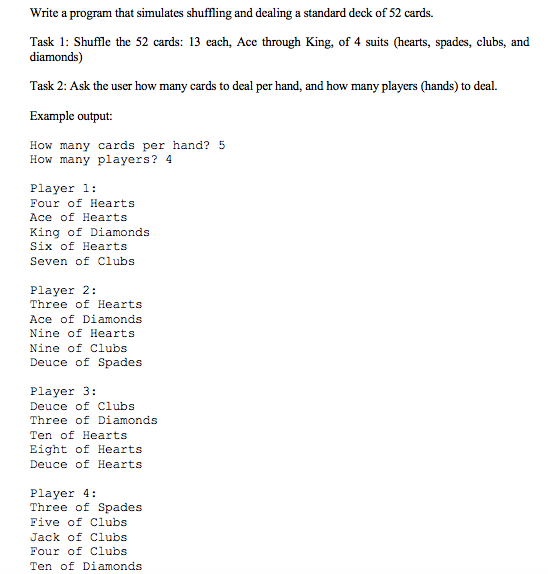 Write a program that simulates shuffling and dealing a standard deck of 52 cards.

Task 1: Shuffle the 52 cards: 13 each, Ace through King, of 4 suits (hearts, spades, clubs, and diamonds)

Task 2: Ask the user how many cards to deal per hand, and how many players (hands) to deal.

Example output:

How many cards per hand? 5
How many players? 4

Player 1:
Four of Hearts
Ace of Hearts
King of Diamonds
Six of Hearts
Seven of Clubs

Player 2:
Three of Hearts
Ace of Diamonds
Nine of Hearts
Nine of Clubs
Deuce of Spades

Player 3:
Deuce of Clubs
Three of Diamonds
Ten of Hearts
Eight of Hearts
Deuce of Hearts

Player 4:
Three of Spades
Five of Clubs
Jack of Clubs
Four of Clubs
Ten of Diamonds